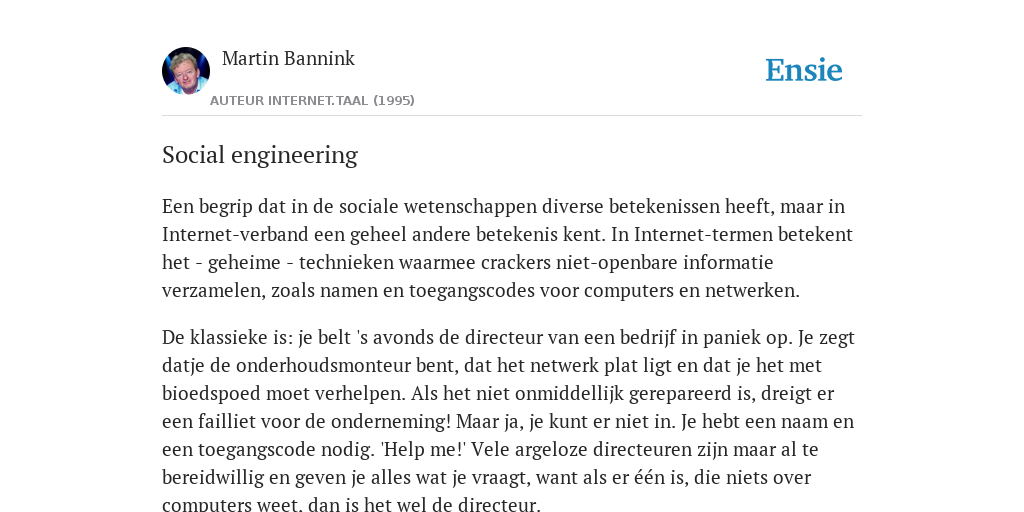 Martin Bannink

AUTEUR INTERNET.TAAL (1995)

Ensie

Social engineering

Een begrip dat in de sociale wetenschappen diverse betekenissen heeft, maar in Internet-verband een geheel andere betekenis kent. In Internet-termen betekent het - geheime - technieken waarmee crackers niet-openbare informatie verzamelen, zoals namen en toegangscodes voor computers en netwerken.

De klassieke is: je belt 's avonds de directeur van een bedrijf in paniek op. Je zegt datje de onderhoudsmonteur bent, dat het netwerk plat ligt en dat je het met bioedspoed moet verhelpen. Als het niet onmiddellijk gerepareerd is, dreigt er een failliet voor de onderneming! Maar ja, je kunt er niet in. Je hebt een naam en een toegangscode nodig. 'Help me!' Vele argeloze directeuren zijn maar al te bereidwillig en geven je alles wat je vraagt, want als er één is, die niets over computers weet, dan is het wel de directeur.